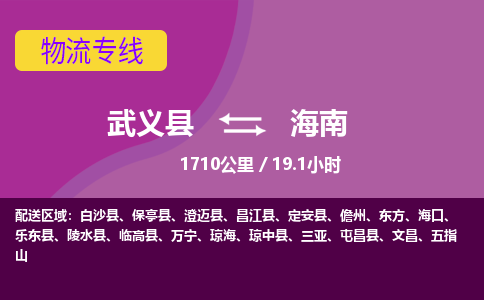 物流专线

武义县 海南

1710公里 / 19.1小时

配送区域：白沙县、保亭县、澄迈县、昌江县、定安县、儋州、东方、海口、乐东县、陵水县、临高县、万宁、琼海、琼中县、三亚、屯昌县、文昌、五指山